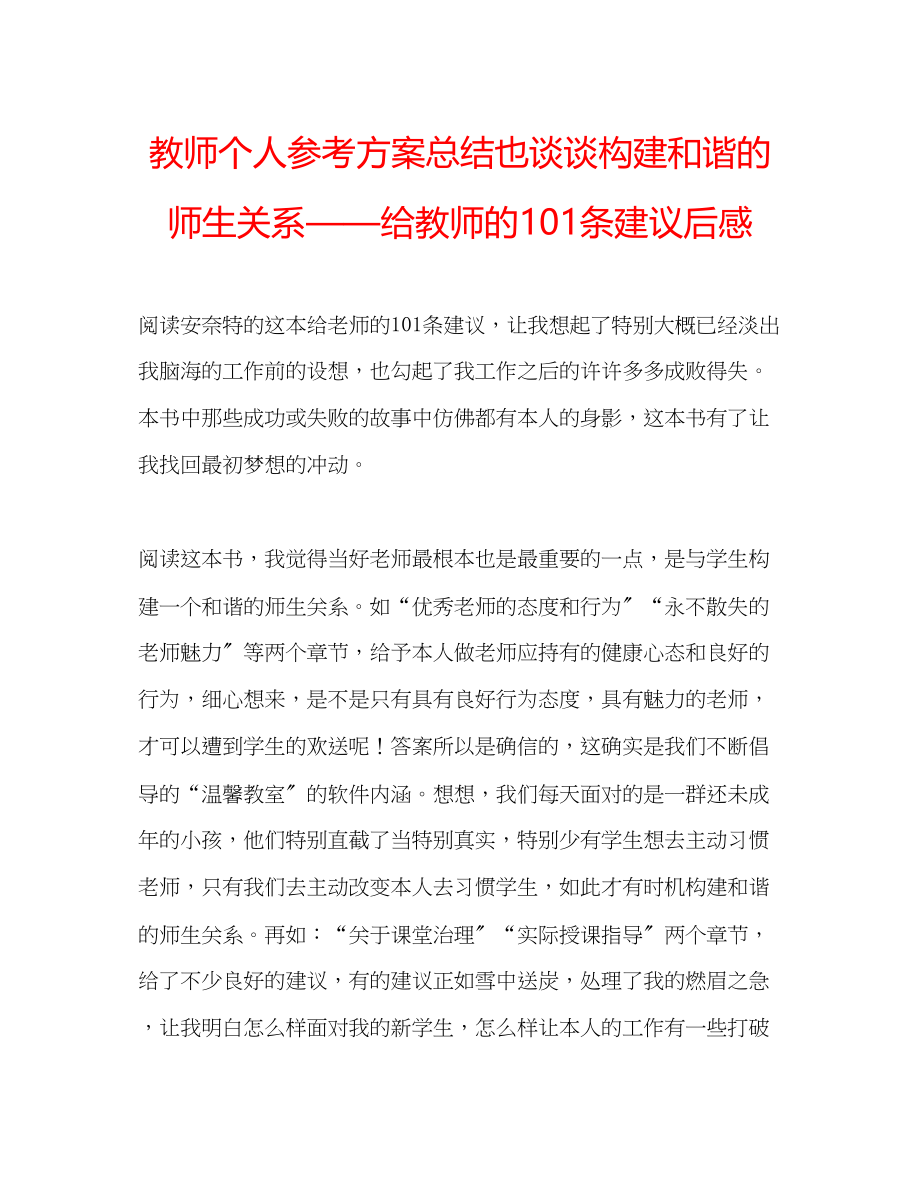 教师个人参考方案总结也谈谈构建和谐的师生关系——给教师的101条建议后感

阅读安奈特的这本给老师的101条建议，让我想起了特别大概已经淡出我脑海的工作前的设想，也勾起了我工作之后的许许多多成败得失。本书中那些成功或失败的故事中仿佛都有本人的身影，这本书有了让我找回最初梦想的冲动。

阅读这本书，我觉得当好老师最根本也是最重要的一点，是与学生构建一个和谐的师生关系。如“优秀老师的态度和行为″“永不散失的老师魅力″等两个章节，给予本人做老师应持有的健康心态和良好的行为，细心想来，是不是只有具有良好行为态度，具有魅力的老师，才可以遭到学生的欢送呢！答案所以是确信的，这确实是我们不断倡导的“温馨教室″的软件内涵。想想，我们每天面对的是一群还未成年的小孩，他们特别直截了当特别真实，特别少有学生想去主动习惯老师，只有我们去主动改变本人去习惯学生，如此才有时机构建和谐的师生关系。再如：“关于课堂治理″“实际授课指导″两个章节，给了不少良好的建议，有的建议正如雪中送炭，处理了我的燃眉之急，让我明白怎么样面对我的新学生，怎么样让本人的工作有一些打破